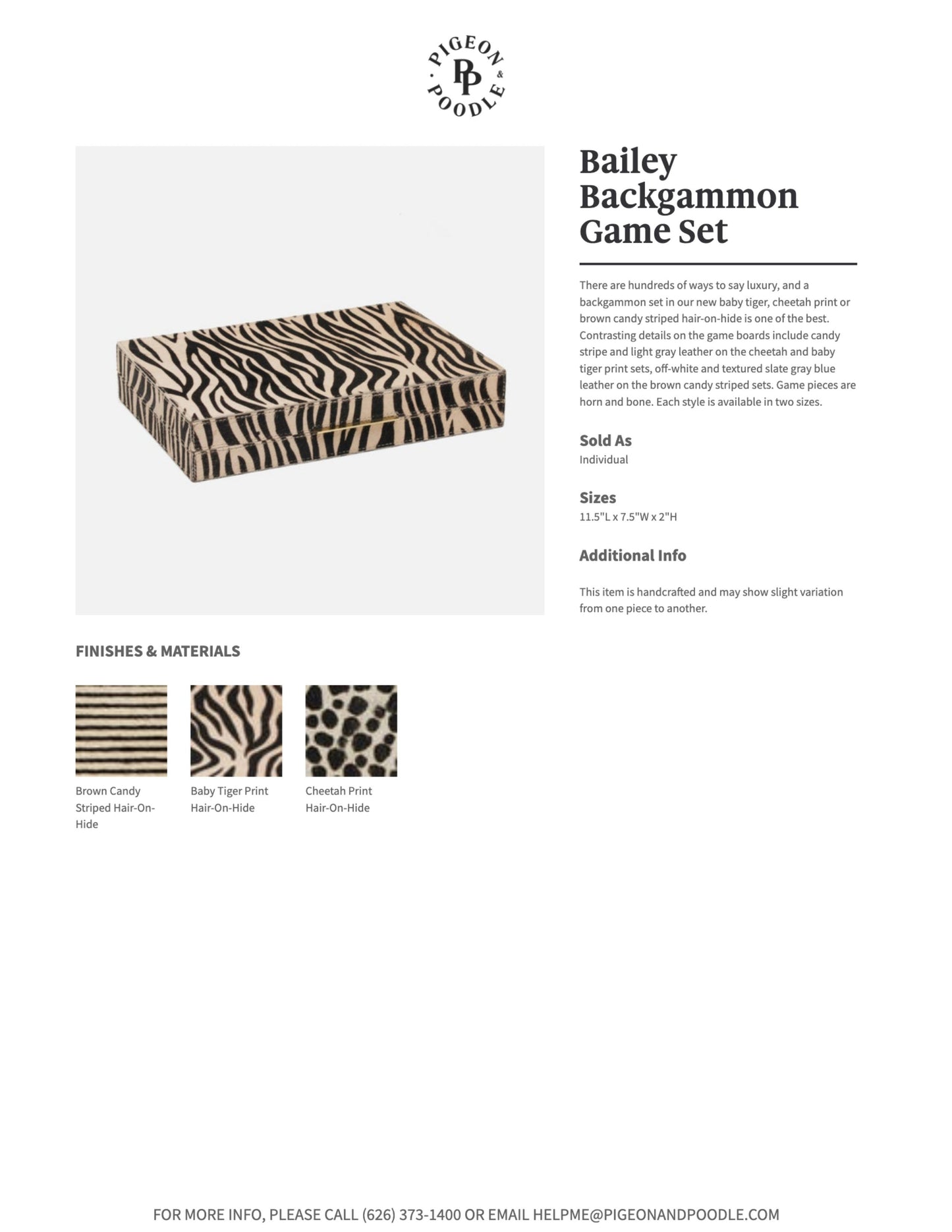 PIGEON & POODLE
PP

Bailey Backgammon Game Set

There are hundreds of ways to say luxury, and a backgammon set in our new baby tiger, cheetah print or brown candy striped hair-on-hide is one of the best. Contrasting details on the game boards include candy stripe and light gray leather on the cheetah and baby tiger print sets, off-white and textured slate gray blue leather on the brown candy striped sets. Game pieces are horn and bone. Each style is available in two sizes.

Sold As
Individual

Sizes
11.5"L x 7.5"W x 2"H

Additional Info

This item is handcrafted and may show slight variation from one piece to another.

FINISHES & MATERIALS

Brown Candy Striped Hair-On-Hide

Baby Tiger Print Hair-On-Hide

Cheetah Print Hair-On-Hide

FOR MORE INFO, PLEASE CALL (626) 373-1400 OR EMAIL HELPME@PIGEONANDPOODLE.COM